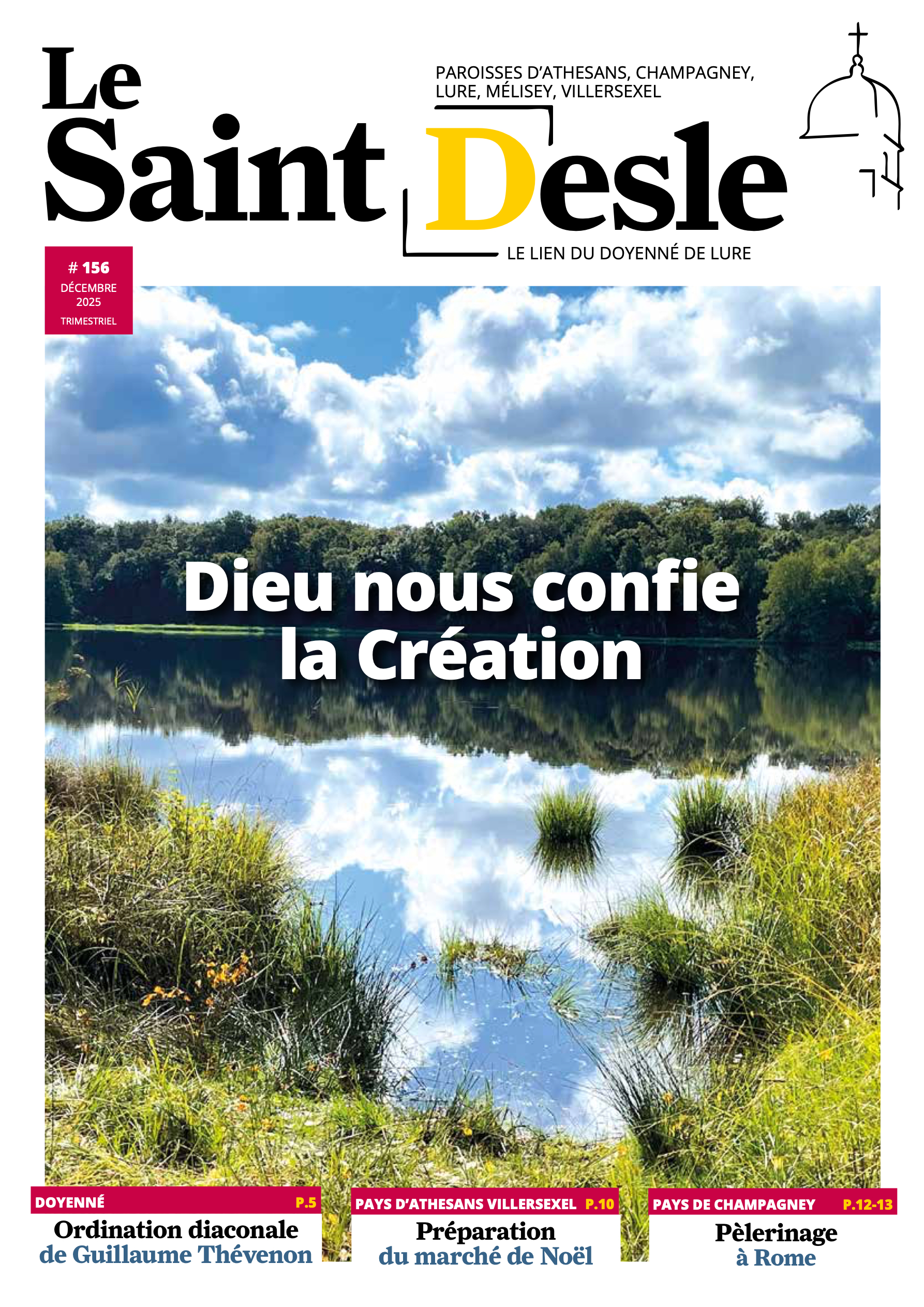 Le Saint Desle

PAROISSES D'ATHESANS, CHAMPAGNEY, LURE, MÉLISEY, VILLERSEXEL

LE LIEN DU DOYENNÉ DE LURE

# 156
DÉCEMBRE 2025
TRIMESTRIEL

Dieu nous confie la Création

DOYENNÉ P.5
Ordination diaconale de Guillaume Thévenon

PAYS D'ATHESANS VILLERSEXEL P.10
Préparation du marché de Noël

PAYS DE CHAMPAGNEY P.12-13
Pèlerinage à Rome